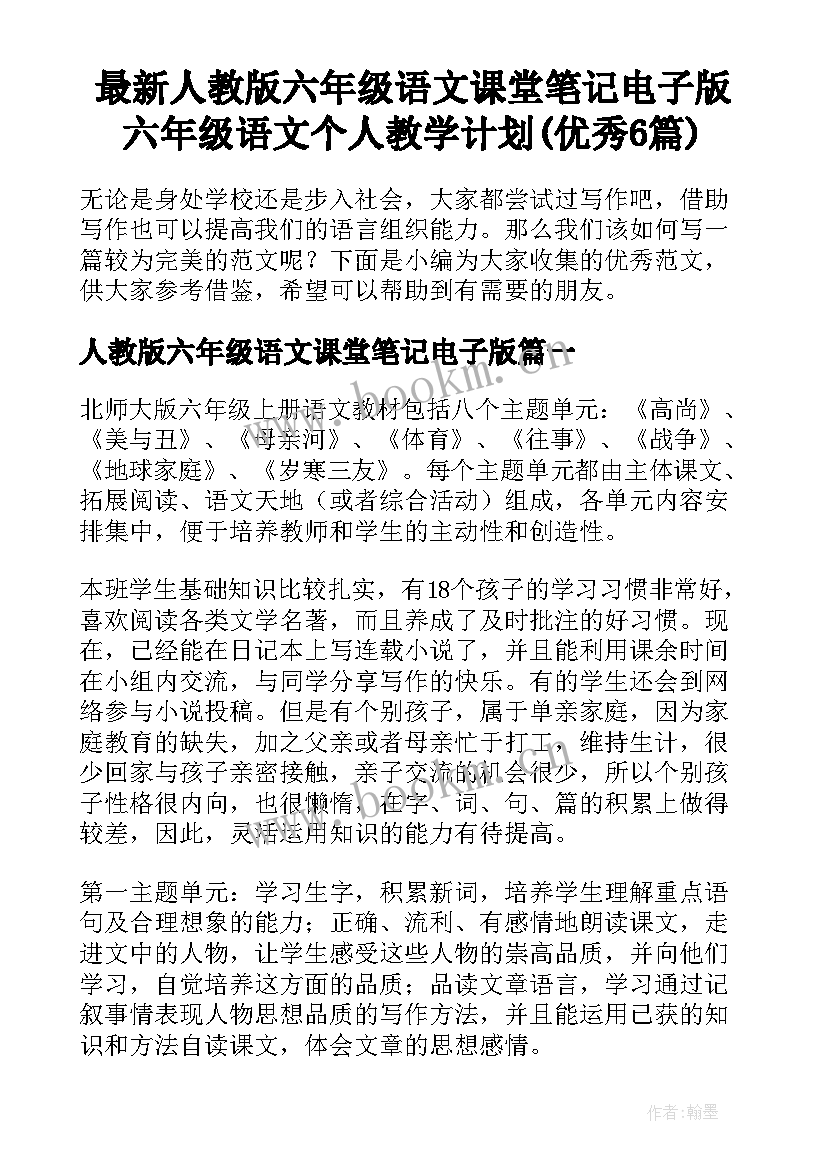 最新人教版六年级语文课堂笔记电子版 六年级语文个人教学计划(优秀6篇)

无论是身处学校还是步入社会，大家都尝试过写作吧，借助写作也可以提高我们的语言组织能力。那么我们该如何写一篇较为完美的范文呢？下面是小编为大家收集的优秀范文，供大家参考借鉴，希望可以帮助到有需要的朋友。

人教版六年级语文课堂笔记电子版篇一

www.bookm.com

北师大版六年级上册语文教材包括八个主题单元：《高尚》、《美与丑》、《母亲河》、《体育》、《往事》、《战争》、《地球家庭》、《岁寒三友》。每个主题单元都由主体课文、拓展阅读、语文天地（或者综合活动）组成，各单元内容安排集中，便于培养教师和学生的主动性和创造性。

本班学生基础知识比较扎实，有18个孩子的学习习惯非常好，喜欢阅读各类文学名著，而且养成了及时批注的好习惯。现在，已经能在日记本上写连载小说了，并且能利用课余时间在小组内交流，与同学分享写作的快乐。有的学生还会到网络参与小说投稿。但是有个别孩子，属于单亲家庭，因为家庭教育的缺失，加之父亲或者母亲忙于打工，维持生计，很少回家与孩子亲密接触，亲子交流的机会很少，所以个别孩子性格很内向，也很懒惰，在字、词、句、篇的积累上做得较差，因此，灵活运用知识的能力有待提高。

第一主题单元：学习生字，积累新词，培养学生理解重点语句及合理想象的能力；正确、流利、有感情地朗读课文，走进文中的人物，让学生感受这些人物的崇高品质，并向他们学习，自觉培养这方面的品质；品读文章语言，学习通过记叙事情表现人物思想品质的写作方法，并且能运用已获的知识和方法自读课文，体会文章的思想感情。

作者:翰墨